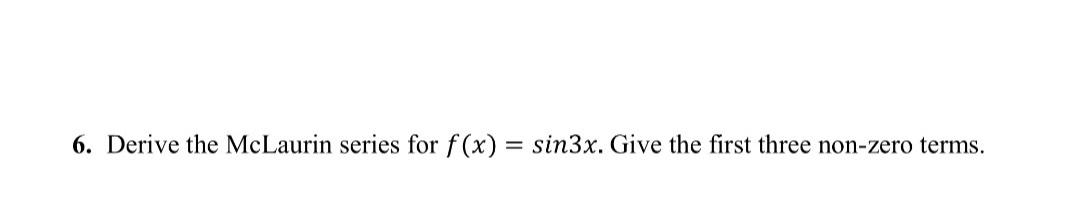 6. Derive the McLaurin series for $f(x) = sin3x$. Give the first three non-zero terms.